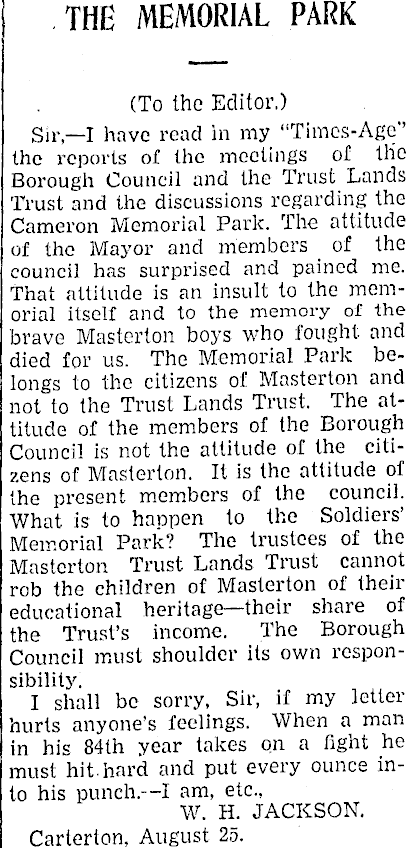 THE MEMORIAL PARK

(To the Editor.)

Sir,—I have read in my "Times-Age" the reports of the meetings of the Borough Council and the Trust Lands Trust and the discussions regarding the Cameron Memorial Park. The attitude of the Mayor and members of the council has surprised and pained me. That attitude is an insult to the memorial itself and to the memory of the brave Masterton boys who fought and died for us. The Memorial Park belongs to the citizens of Masterton and not to the Trust Lands Trust. The attitude of the members of the Borough Council is not the attitude of the citizens of Masterton. It is the attitude of the present members of the council. What is to happen to the Soldiers' Memorial Park? The trustees of the Masterton Trust Lands Trust cannot rob the children of Masterton of their educational heritage—their share of the Trust's income. The Borough Council must shoulder its own responsibility.

I shall be sorry, Sir, if my letter hurts anyone's feelings. When a man in his 84th year takes on a fight he must hit hard and put every ounce into his punch.—I am, etc.,

W. H. JACKSON.

Carterton, August 25.